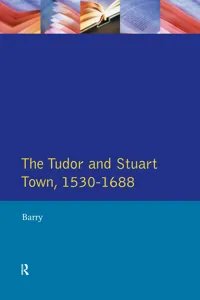 The Tudor and Stuart Town, 1530-1688

Barry

R